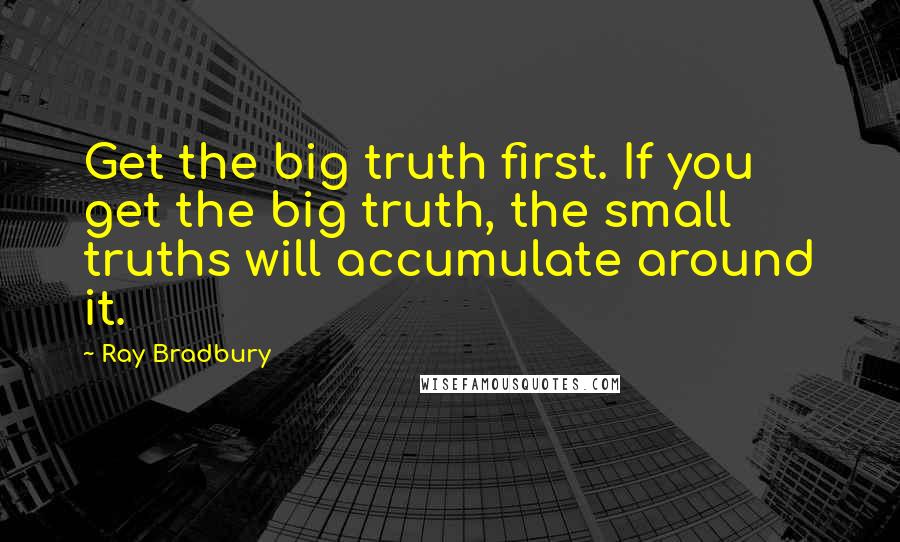 Get the big truth first. If you get the big truth, the small truths will accumulate around it.

~ Ray Bradbury

WISEFAMOUSQUOTES.COM